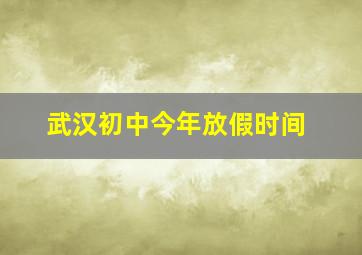 武汉初中今年放假时间